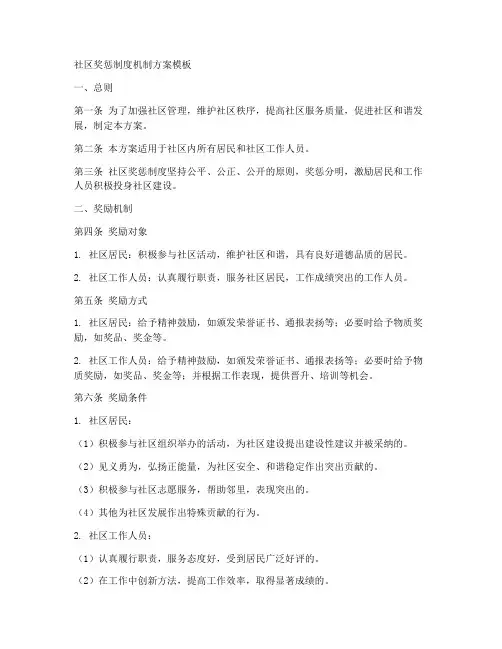 社区奖惩制度机制方案模板

一、总则

第一条 为了加强社区管理，维护社区秩序，提高社区服务质量，促进社区和谐发展，制定本方案。

第二条 本方案适用于社区内所有居民和社区工作人员。

第三条 社区奖惩制度坚持公平、公正、公开的原则，奖惩分明，激励居民和工作人员积极投身社区建设。

二、奖励机制

第四条 奖励对象

1. 社区居民：积极参与社区活动，维护社区和谐，具有良好道德品质的居民。

2. 社区工作人员：认真履行职责，服务社区居民，工作成绩突出的工作人员。

第五条 奖励方式

1. 社区居民：给予精神鼓励，如颁发荣誉证书、通报表扬等；必要时给予物质奖励，如奖品、奖金等。

2. 社区工作人员：给予精神鼓励，如颁发荣誉证书、通报表扬等；必要时给予物质奖励，如奖品、奖金等；并根据工作表现，提供晋升、培训等机会。

第六条 奖励条件

1. 社区居民：

（1）积极参与社区组织举办的活动，为社区建设提出建设性建议并被采纳的。

（2）见义勇为，弘扬正能量，为社区安全、和谐稳定作出突出贡献的。

（3）积极参与社区志愿服务，帮助邻里，表现突出的。

（4）其他为社区发展作出特殊贡献的行为。

2. 社区工作人员：

（1）认真履行职责，服务态度好，受到居民广泛好评的。

（2）在工作中创新方法，提高工作效率，取得显著成绩的。